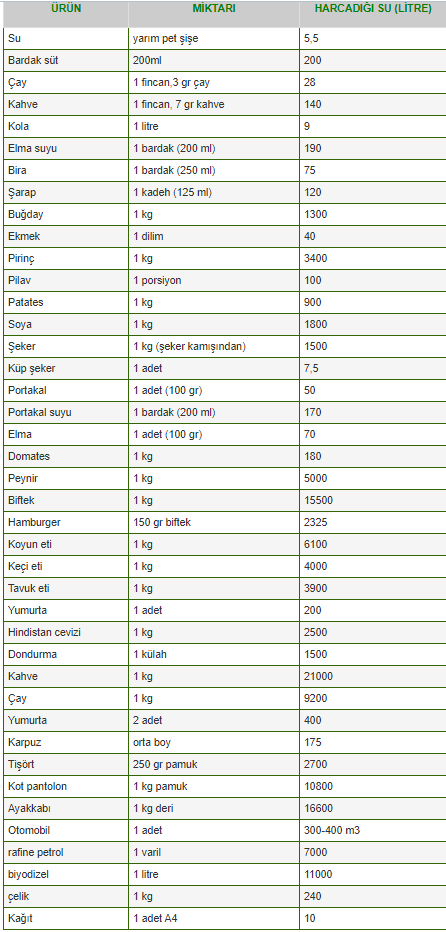 | ÜRÜN | MİKTARI | HARCADIĞI SU (LİTRE) |
|---|---|---|
| Su | yarım pet şişe | 5,5 |
| Bardak süt | 200ml | 200 |
| Çay | 1 fincan,3 gr çay | 28 |
| Kahve | 1 fincan, 7 gr kahve | 140 |
| Kola | 1 litre | 9 |
| Elma suyu | 1 bardak (200 ml) | 190 |
| Bira | 1 bardak (250 ml) | 75 |
| Şarap | 1 kadeh (125 ml) | 120 |
| Buğday | 1 kg | 1300 |
| Ekmek | 1 dilim | 40 |
| Pirinç | 1 kg | 3400 |
| Pilav | 1 porsiyon | 100 |
| Patates | 1 kg | 900 |
| Soya | 1 kg | 1800 |
| Şeker | 1 kg (şeker kamışından) | 1500 |
| Küp şeker | 1 adet | 7,5 |
| Portakal | 1 adet (100 gr) | 50 |
| Portakal suyu | 1 bardak (200 ml) | 170 |
| Elma | 1 adet (100 gr) | 70 |
| Domates | 1 kg | 180 |
| Peynir | 1 kg | 5000 |
| Biftek | 1 kg | 15500 |
| Hamburger | 150 gr biftek | 2325 |
| Koyun eti | 1 kg | 6100 |
| Keçi eti | 1 kg | 4000 |
| Tavuk eti | 1 kg | 3900 |
| Yumurta | 1 adet | 200 |
| Hindistan cevizi | 1 kg | 2500 |
| Dondurma | 1 külah | 1500 |
| Kahve | 1 kg | 21000 |
| Çay | 1 kg | 9200 |
| Yumurta | 2 adet | 400 |
| Karpuz | orta boy | 175 |
| Tişört | 250 gr pamuk | 2700 |
| Kot pantolon | 1 kg pamuk | 10800 |
| Ayakkabı | 1 kg deri | 16600 |
| Otomobil | 1 adet | 300-400 m3 |
| rafine petrol | 1 varil | 7000 |
| biyodizel | 1 litre | 11000 |
| çelik | 1 kg | 240 |
| Kağıt | 1 adet A4 | 10 |